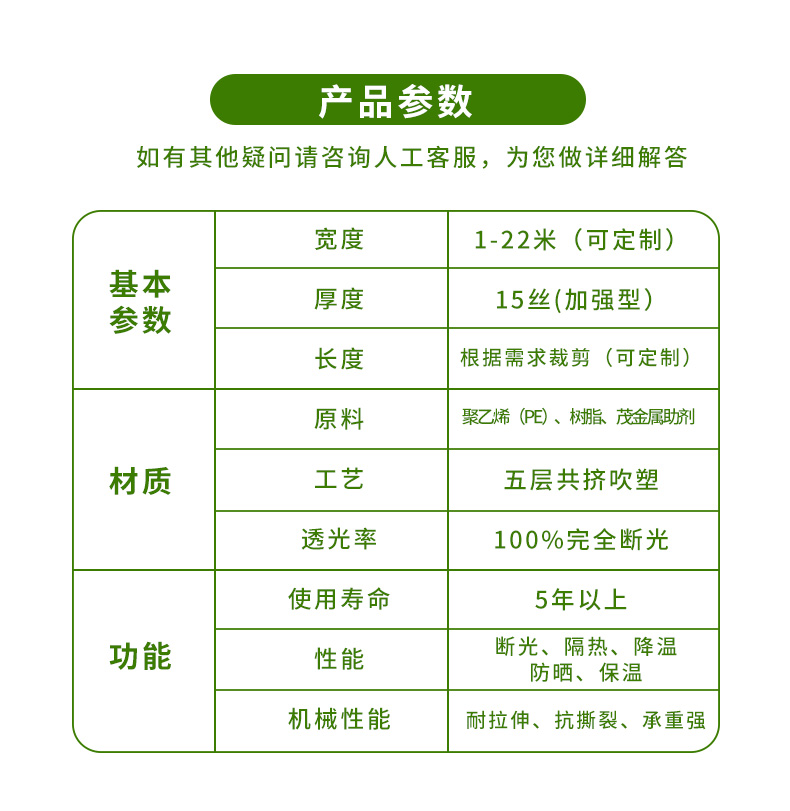 产品参数

如有其他疑问请咨询人工客服，为您做详细解答

| 基本参数 | 宽度 | 1-22米（可定制） |
|---|---|---|
| | 厚度 | 15丝(加强型） |
| | 长度 | 根据需求裁剪（可定制） |
| 材质 | 原料 | 聚乙烯（PE）、树脂、茂金属助剂 |
| | 工艺 | 五层共挤吹塑 |
| | 透光率 | 100%完全断光 |
| 功能 | 使用寿命 | 5年以上 |
| | 性能 | 断光、隔热、降温 防晒、保温 |
| | 机械性能 | 耐拉伸、抗撕裂、承重强 |